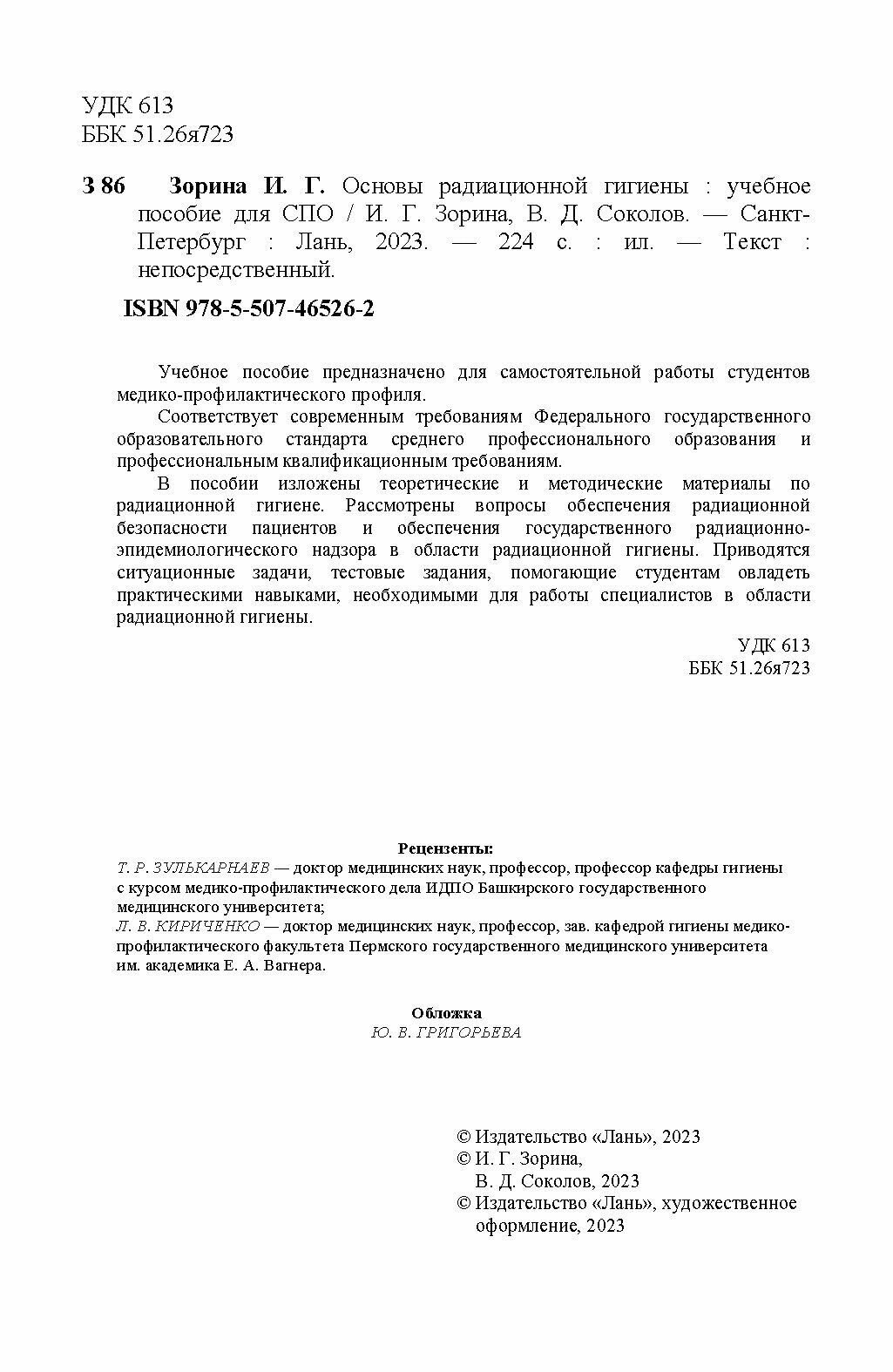 УДК 613
ББК 51.26я723

З 86 Зорина И. Г. Основы радиационной гигиены : учебное пособие для СПО / И. Г. Зорина, В. Д. Соколов. — Санкт-Петербург : Лань, 2023. — 224 с. : ил. — Текст : непосредственный.

ISBN 978-5-507-46526-2

Учебное пособие предназначено для самостоятельной работы студентов медико-профилактического профиля.

Соответствует современным требованиям Федерального государственного образовательного стандарта среднего профессионального образования и профессиональным квалификационным требованиям.

В пособии изложены теоретические и методические материалы по радиационной гигиене. Рассмотрены вопросы обеспечения радиационной безопасности пациентов и обеспечения государственного радиационно-эпидемиологического надзора в области радиационной гигиены. Приводятся ситуационные задачи, тестовые задания, помогающие студентам овладеть практическими навыками, необходимыми для работы специалистов в области радиационной гигиены.

УДК 613
ББК 51.26я723

Рецензенты:
Т. Р. ЗУЛЬКАРНАЕВ — доктор медицинских наук, профессор, профессор кафедры гигиены с курсом медико-профилактического дела ИДПО Башкирского государственного медицинского университета;
Л. В. КИРИЧЕНКО — доктор медицинских наук, профессор, зав. кафедрой гигиены медико-профилактического факультета Пермского государственного медицинского университета им. академика Е. А. Вагнера.

Обложка
Ю. В. ГРИГОРЬЕВА

© Издательство «Лань», 2023
© И. Г. Зорина,
В. Д. Соколов, 2023
© Издательство «Лань», художественное оформление, 2023